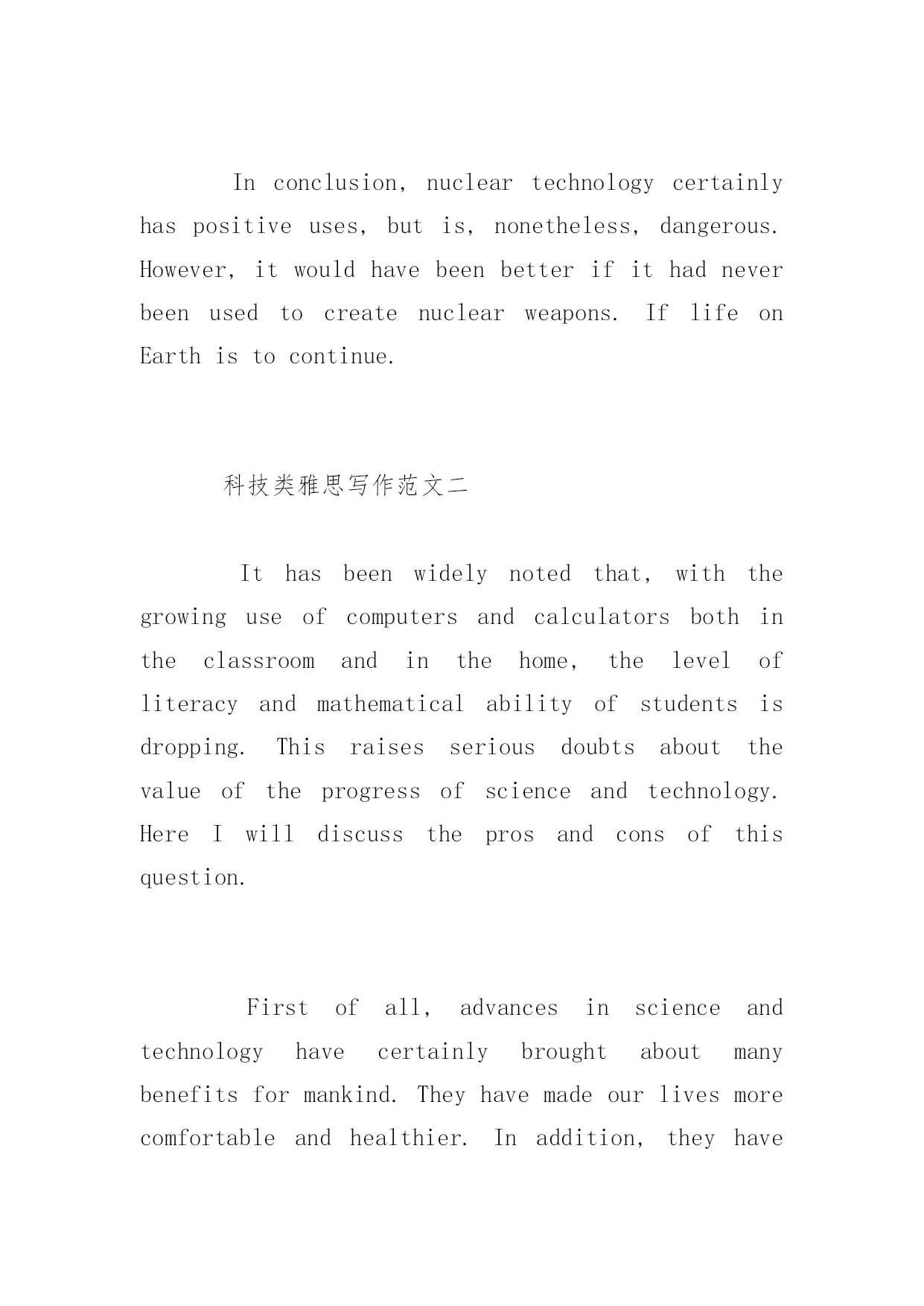 In conclusion, nuclear technology certainly has positive uses, but is, nonetheless, dangerous. However, it would have been better if it had never been used to create nuclear weapons. If life on Earth is to continue.

科技类雅思写作范文二

It has been widely noted that, with the growing use of computers and calculators both in the classroom and in the home, the level of literacy and mathematical ability of students is dropping. This raises serious doubts about the value of the progress of science and technology. Here I will discuss the pros and cons of this question.

First of all, advances in science and technology have certainly brought about many benefits for mankind. They have made our lives more comfortable and healthier. In addition, they have